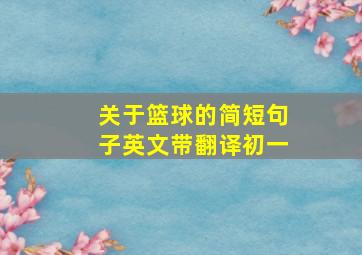 关于篮球的简短句子英文带翻译初一